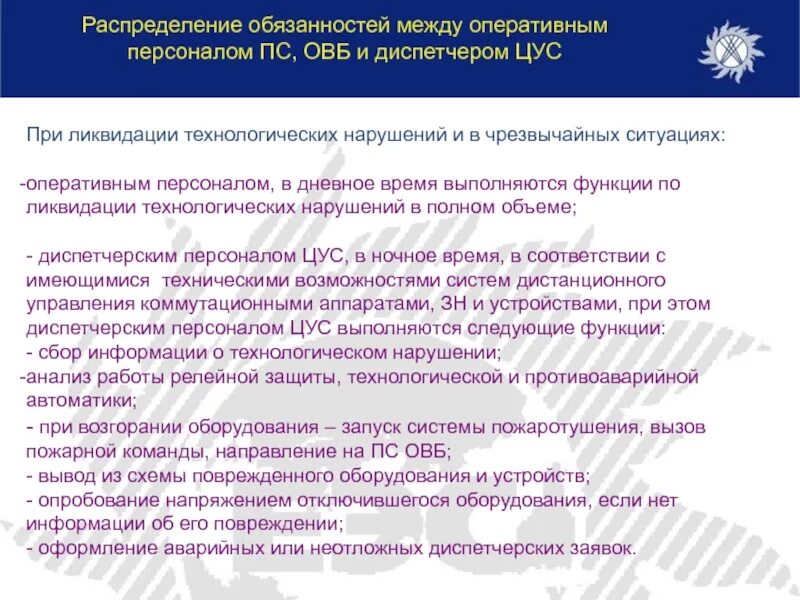 Распределение обязанностей между оперативным персоналом ПС, ОВБ и диспетчером ЦУС

При ликвидации технологических нарушений и в чрезвычайных ситуациях:

-оперативным персоналом, в дневное время выполняются функции по ликвидации технологических нарушений в полном объеме;

- диспетчерским персоналом ЦУС, в ночное время, в соответствии с имеющимися техническими возможностями систем дистанционного управления коммутационными аппаратами, ЗН и устройствами, при этом диспетчерским персоналом ЦУС выполняются следующие функции:
- сбор информации о технологическом нарушении;
-анализ работы релейной защиты, технологической и противоаварийной автоматики;
- при возгорании оборудования – запуск системы пожаротушения, вызов пожарной команды, направление на ПС ОВБ;
- вывод из схемы поврежденного оборудования и устройств;
- опробование напряжением отключившегося оборудования, если нет информации об его повреждении;
- оформление аварийных или неотложных диспетчерских заявок.